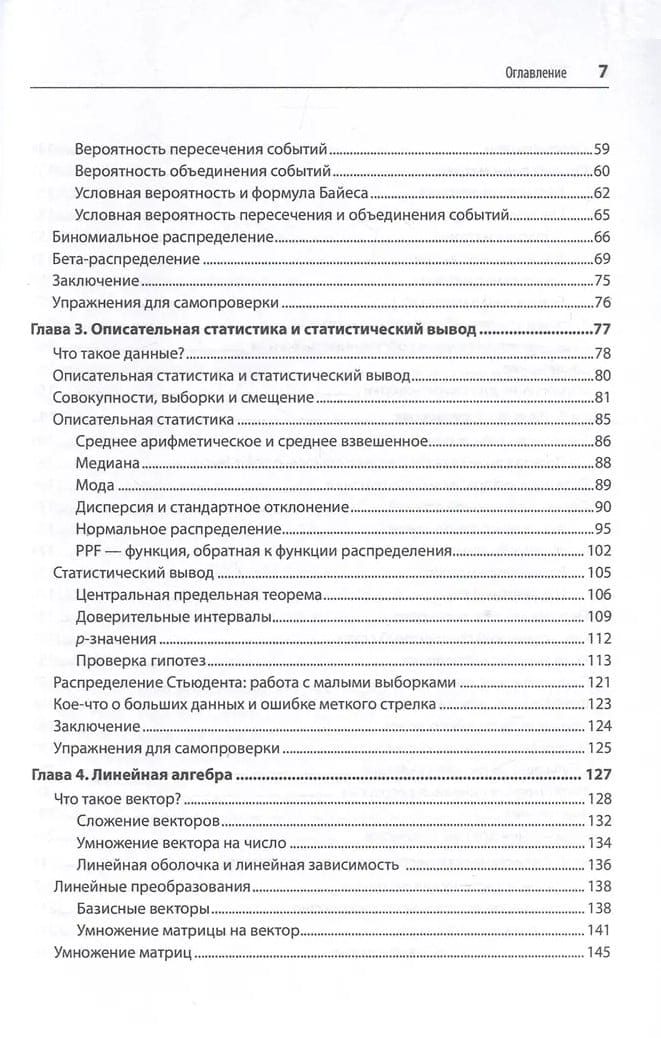 Оглавление 7

Вероятность пересечения событий 59
Вероятность объединения событий 60
Условная вероятность и формула Байеса 62
Условная вероятность пересечения и объединения событий 65
Биномиальное распределение 66
Бета-распределение 69
Заключение 75
Упражнения для самопроверки 76
Глава 3. Описательная статистика и статистический вывод 77
Что такое данные? 78
Описательная статистика и статистический вывод 80
Совокупности, выборки и смещение 81
Описательная статистика 85
Среднее арифметическое и среднее взвешенное 86
Медиана 88
Мода 89
Дисперсия и стандартное отклонение 90
Нормальное распределение 95
PPF — функция, обратная к функции распределения 102
Статистический вывод 105
Центральная предельная теорема 106
Доверительные интервалы 109
p-значения 112
Проверка гипотез 113
Распределение Стьюдента: работа с малыми выборками 121
Кое-что о больших данных и ошибке меткого стрелка 123
Заключение 124
Упражнения для самопроверки 125
Глава 4. Линейная алгебра 127
Что такое вектор? 128
Сложение векторов 132
Умножение вектора на число 134
Линейная оболочка и линейная зависимость 136
Линейные преобразования 138
Базисные векторы 138
Умножение матрицы на вектор 141
Умножение матриц 145